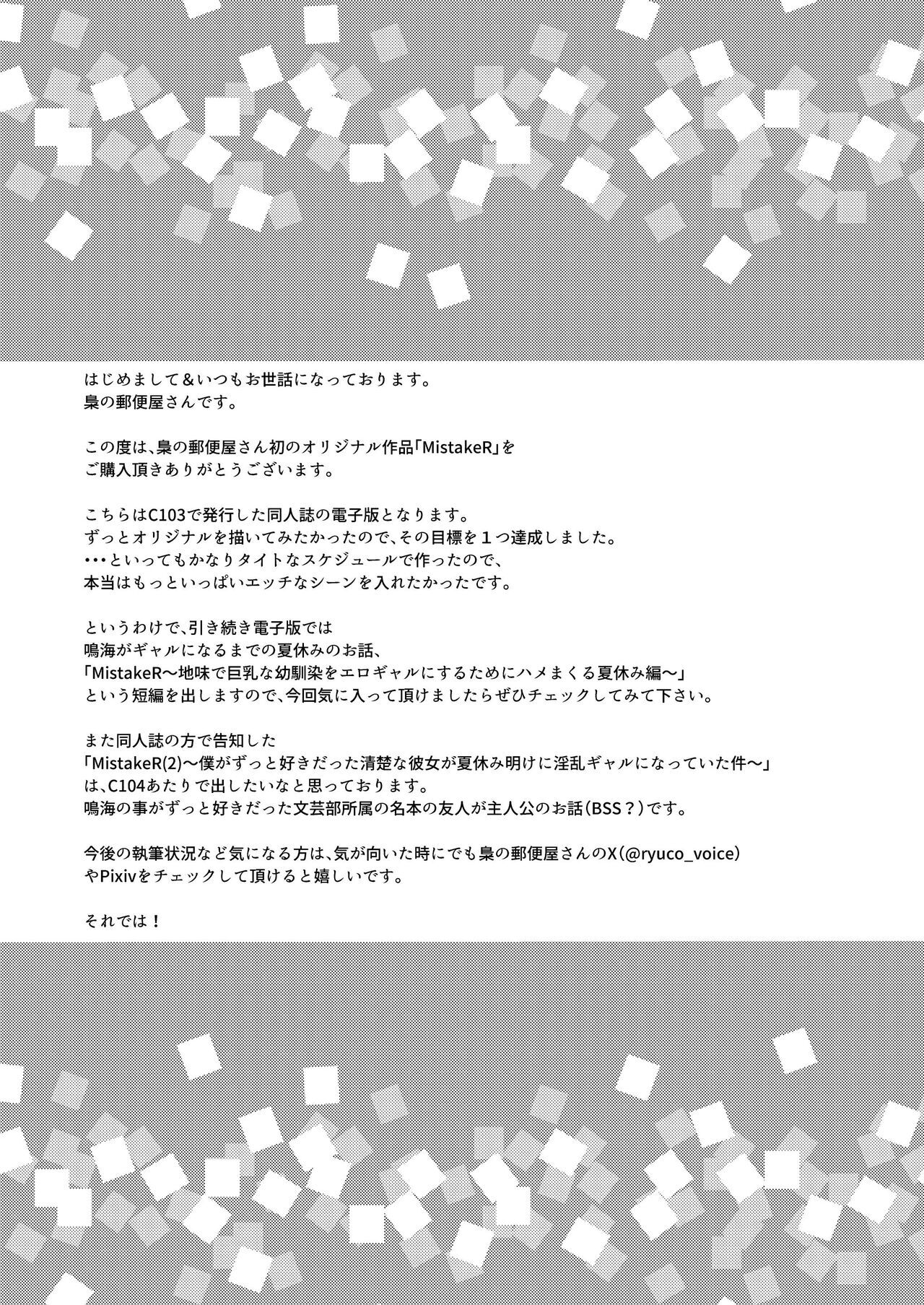 はじめまして＆いつもお世話になっております。
梟の郵便屋さんです。

この度は、梟の郵便屋さん初のオリジナル作品「MistakeR」を
ご購入頂きありがとうございます。

こちらはC103で発行した同人誌の電子版となります。
ずっとオリジナルを描いてみたかったので、その目標を１つ達成しました。
･･･といってもかなりタイトなスケジュールで作ったので、
本当はもっといっぱいエッチなシーンを入れたかったです。

というわけで、引き続き電子版では
鳴海がギャルになるまでの夏休みのお話、
「MistakeR～地味で巨乳な幼馴染をエロギャルにするためにハメまくる夏休み編～」
という短編を出しますので、今回気に入って頂けましたらぜひチェックしてみて下さい。

また同人誌の方で告知した
「MistakeR(2)～僕がずっと好きだった清楚な彼女が夏休み明けに淫乱ギャルになっていた件～」
は、C104あたりで出したいなと思っております。
鳴海の事がずっと好きだった文芸部所属の名本の友人が主人公のお話（BSS？）です。

今後の執筆状況など気になる方は、気が向いた時にでも梟の郵便屋さんのX（@ryuco_voice）
やPixivをチェックして頂けると嬉しいです。

それでは！